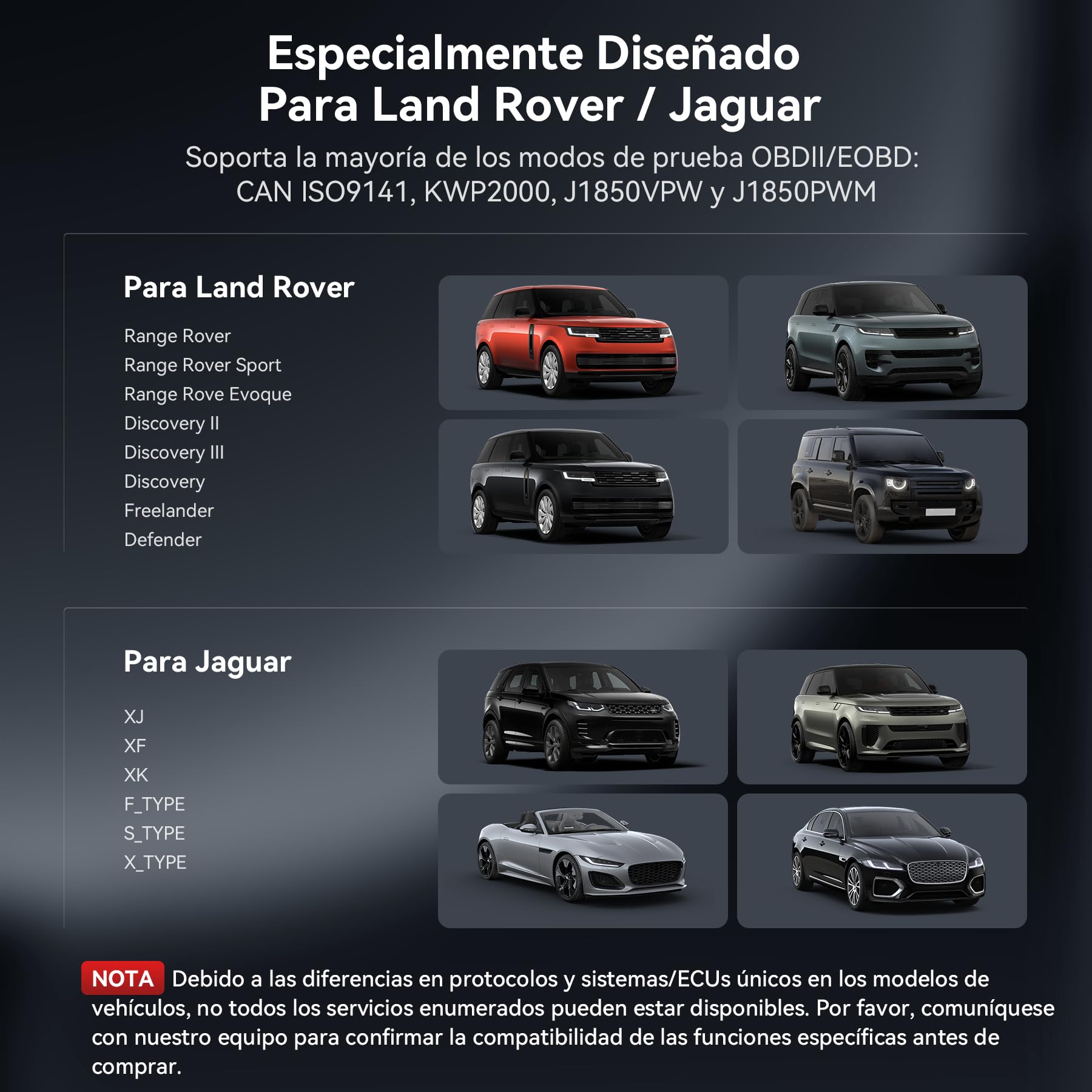 Especialmente Diseñado
Para Land Rover / Jaguar

Soporta la mayoría de los modos de prueba OBDII/EOBD:
CAN ISO9141, KWP2000, J1850VPW y J1850PWM

Para Land Rover

Range Rover
Range Rover Sport
Range Rove Evoque
Discovery II
Discovery III
Discovery
Freelander
Defender

Para Jaguar

XJ
XF
XK
F_TYPE
S_TYPE
X_TYPE

NOTA Debido a las diferencias en protocolos y sistemas/ECUs únicos en los modelos de vehículos, no todos los servicios enumerados pueden estar disponibles. Por favor, comuníquese con nuestro equipo para confirmar la compatibilidad de las funciones específicas antes de comprar.